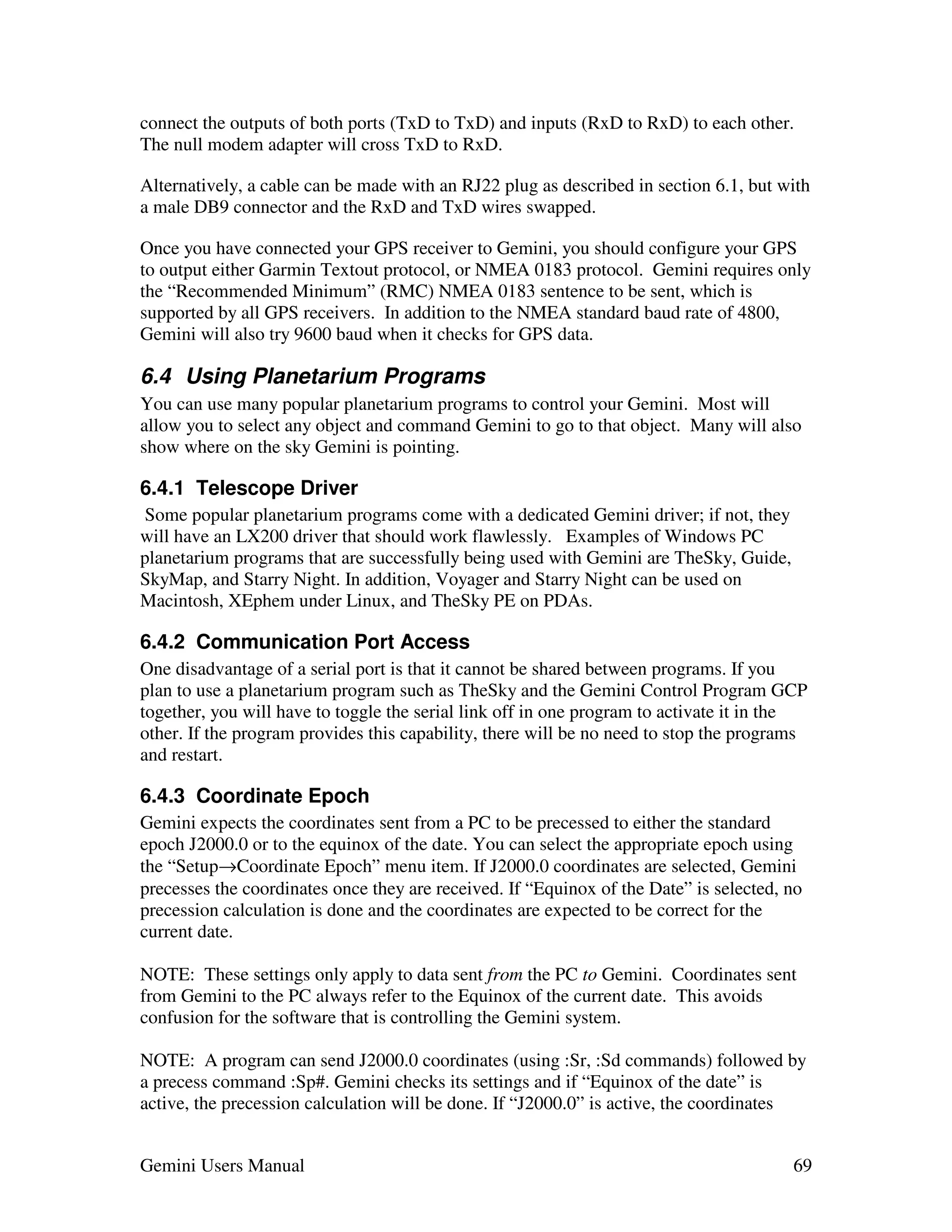 connect the outputs of both ports (TxD to TxD) and inputs (RxD to RxD) to each other. The null modem adapter will cross TxD to RxD.

Alternatively, a cable can be made with an RJ22 plug as described in section 6.1, but with a male DB9 connector and the RxD and TxD wires swapped.

Once you have connected your GPS receiver to Gemini, you should configure your GPS to output either Garmin Textout protocol, or NMEA 0183 protocol. Gemini requires only the “Recommended Minimum” (RMC) NMEA 0183 sentence to be sent, which is supported by all GPS receivers. In addition to the NMEA standard baud rate of 4800, Gemini will also try 9600 baud when it checks for GPS data.

6.4 Using Planetarium Programs

You can use many popular planetarium programs to control your Gemini. Most will allow you to select any object and command Gemini to go to that object. Many will also show where on the sky Gemini is pointing.

6.4.1 Telescope Driver

Some popular planetarium programs come with a dedicated Gemini driver; if not, they will have an LX200 driver that should work flawlessly. Examples of Windows PC planetarium programs that are successfully being used with Gemini are TheSky, Guide, SkyMap, and Starry Night. In addition, Voyager and Starry Night can be used on Macintosh, XEphem under Linux, and TheSky PE on PDAs.

6.4.2 Communication Port Access

One disadvantage of a serial port is that it cannot be shared between programs. If you plan to use a planetarium program such as TheSky and the Gemini Control Program GCP together, you will have to toggle the serial link off in one program to activate it in the other. If the program provides this capability, there will be no need to stop the programs and restart.

6.4.3 Coordinate Epoch

Gemini expects the coordinates sent from a PC to be precessed to either the standard epoch J2000.0 or to the equinox of the date. You can select the appropriate epoch using the “Setup→Coordinate Epoch” menu item. If J2000.0 coordinates are selected, Gemini precesses the coordinates once they are received. If “Equinox of the Date” is selected, no precession calculation is done and the coordinates are expected to be correct for the current date.

NOTE: These settings only apply to data sent from the PC to Gemini. Coordinates sent from Gemini to the PC always refer to the Equinox of the current date. This avoids confusion for the software that is controlling the Gemini system.

NOTE: A program can send J2000.0 coordinates (using :Sr, :Sd commands) followed by a precess command :Sp#. Gemini checks its settings and if “Equinox of the date” is active, the precession calculation will be done. If “J2000.0” is active, the coordinates

Gemini Users Manual 69